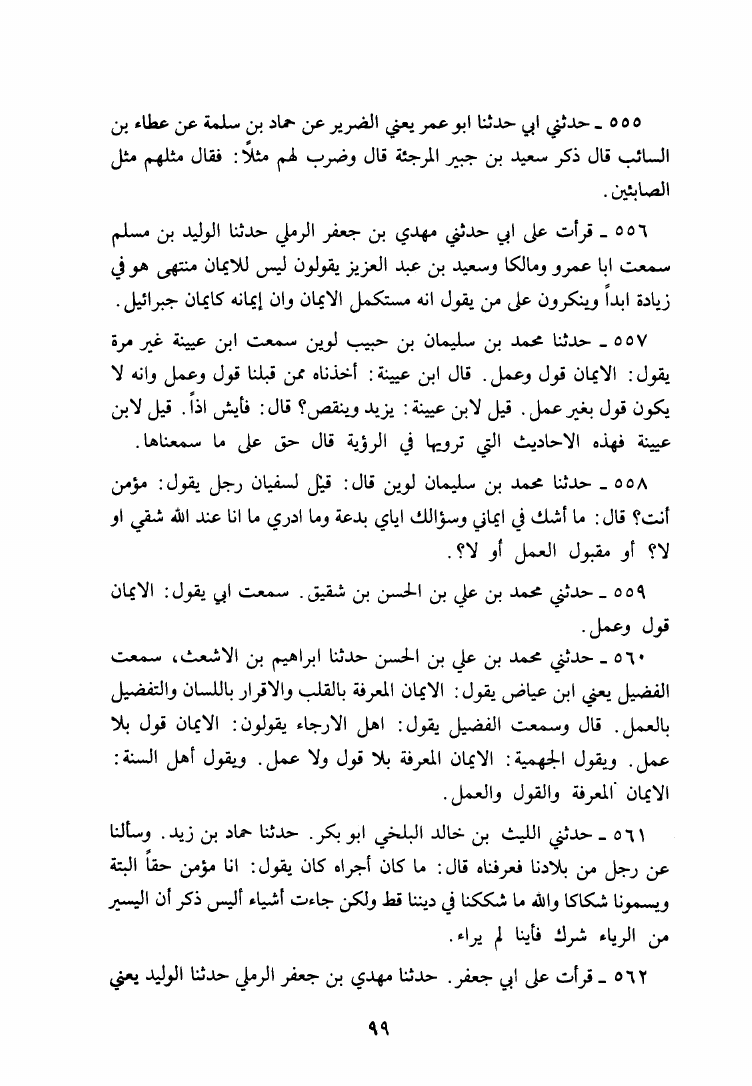 ٥٥٥ ـ حدثني ابي حدثنا ابو عمر يعني الضرير عن حماد بن سلمة عن عطاء بن السائب قال ذكر سعيد بن جبير المرجئة قال وضرب لهم مثلاً: فقال مثلهم مثل الصابئين.

٥٥٦ ـ قرأت على ابي حدثني مهدي بن جعفر الرملي حدثنا الوليد بن مسلم سمعت ابا عمرو ومالكا وسعيد بن عبد العزيز يقولون ليس للايمان منتهى هو في زيادة ابداً وينكرون على من يقول انه مستكمل الايمان وان إيمانه كايمان جبرائيل.

٥٥٧ ـ حدثنا محمد بن سليمان بن حبيب لوين سمعت ابن عيينة غير مرة يقول: الايمان قول وعمل. قال ابن عيينة: أخذناه ممن قبلنا قول وعمل وانه لا يكون قول بغير عمل. قيل لابن عيينة: يزيد وينقص؟ قال: فأيش اذاً. قيل لابن عيينة فهذه الاحاديث التي ترويها في الرؤية قال حق على ما سمعناها.

٥٥٨ ـ حدثنا محمد بن سليمان لوين قال: قيل لسفيان رجل يقول: مؤمن أنت؟ قال: ما أشك في ايماني وسؤالك اياي بدعة وما ادري ما انا عند الله شقي او لا؟ أو مقبول العمل أو لا؟.

٥٥٩ ـ حدثني محمد بن علي بن الحسن بن شقيق. سمعت ابي يقول: الايمان قول وعمل.

٥٦٠ ـ حدثني محمد بن علي بن الحسن حدثنا ابراهيم بن الاشعث، سمعت الفضيل يعني ابن عياض يقول: الايمان المعرفة بالقلب والاقرار باللسان والتفضيل بالعمل. قال وسمعت الفضيل يقول: اهل الارجاء يقولون: الايمان قول بلا عمل. ويقول الجهمية: الايمان المعرفة بلا قول ولا عمل. ويقول أهل السنة: الايمان المعرفة والقول والعمل.

٥٦١ ـ حدثني الليث بن خالد البلخي ابو بكر. حدثنا حماد بن زيد. وسألنا عن رجل من بلادنا فعرفناه قال: ما كان أجراه كان يقول: انا مؤمن حقاً البتة ويسمونا شكاكا والله ما شككنا في ديننا قط ولكن جاءت أشياء أليس ذكر أن اليسير من الرياء شرك فأينا لم يراء.

٥٦٢ ـ قرأت على ابي جعفر. حدثنا مهدي بن جعفر الرملي حدثنا الوليد يعني

٩٩